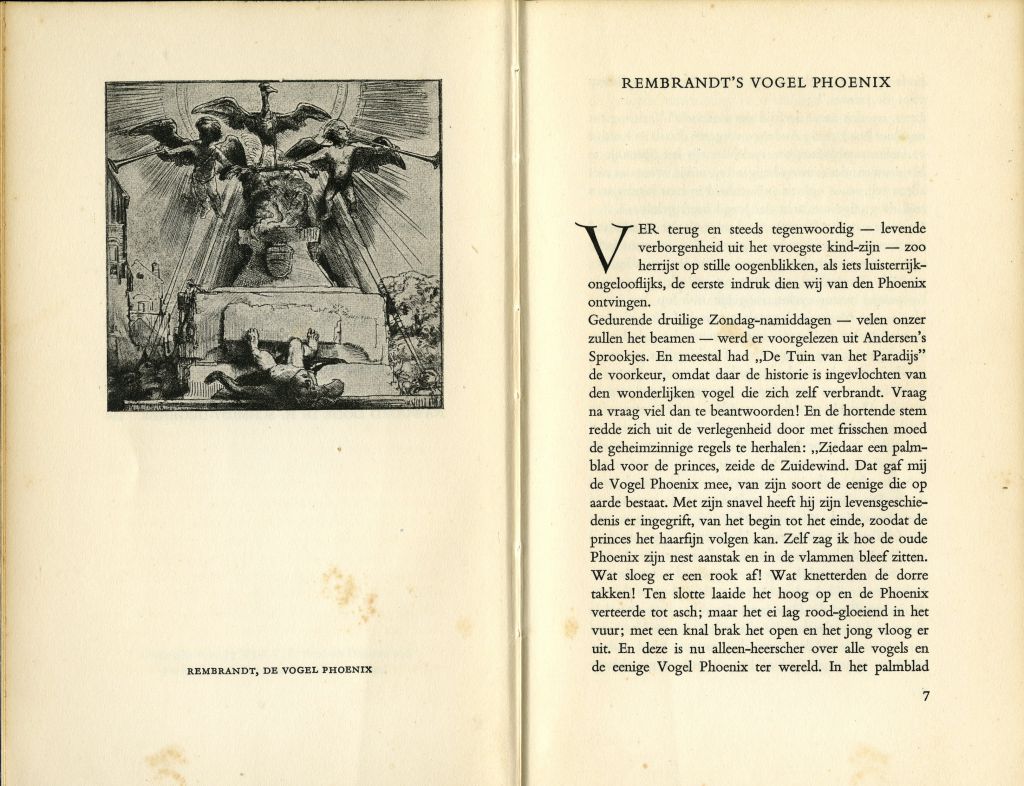 REMBRANDT, DE VOGEL PHOENIX

REMBRANDT'S VOGEL PHOENIX

VER terug en steeds tegenwoordig — levende verborgenheid uit het vroegste kind-zijn — zoo herrijst op stille oogenblikken, als iets luisterrijk-ongelooflijks, de eerste indruk dien wij van den Phoenix ontvingen.

Gedurende druilige Zondag-namiddagen — velen onzer zullen het beamen — werd er voorgelezen uit Andersen's Sprookjes. En meestal had „De Tuin van het Paradijs" de voorkeur, omdat daar de historie is ingevlochten van den wonderlijken vogel die zich zelf verbrandt. Vraag na vraag viel dan te beantwoorden! En de hortende stem redde zich uit de verlegenheid door met frisschen moed de geheimzinnige regels te herhalen: „Ziedaar een palmblad voor de princes, zeide de Zuidewind. Dat gaf mij de Vogel Phoenix mee, van zijn soort de eenige die op aarde bestaat. Met zijn snavel heeft hij zijn levensgeschiedenis er ingegrift, van het begin tot het einde, zoodat de princes het haarfijn volgen kan. Zelf zag ik hoe de oude Phoenix zijn nest aanstak en in de vlammen bleef zitten. Wat sloeg er een rook af! Wat knetterden de dorre takken! Ten slotte laaide het hoog op en de Phoenix verteerde tot asch; maar het ei lag rood-gloeiend in het vuur; met een knal brak het open en het jong vloog er uit. En deze is nu alleen-heerscher over alle vogels en de eenige Vogel Phoenix ter wereld. In het palmblad

7